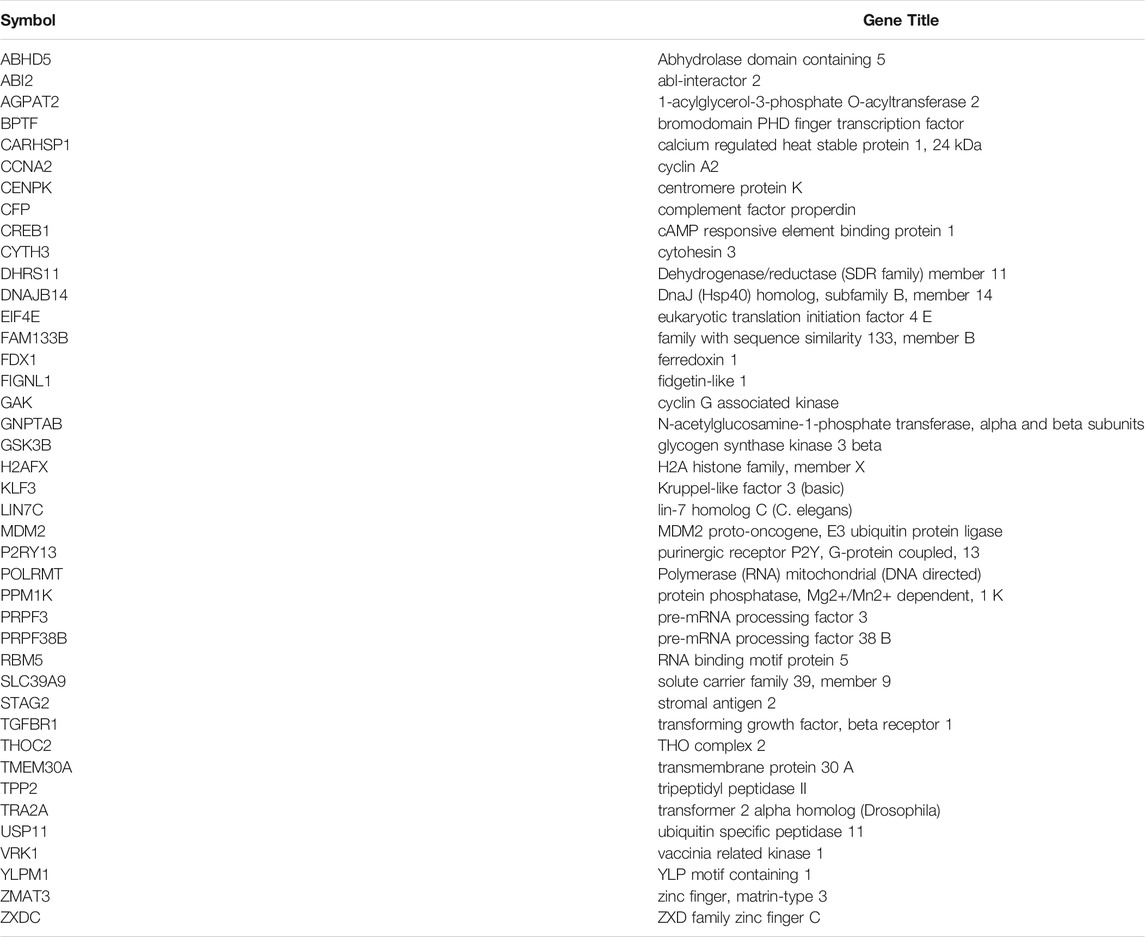 | Symbol | Gene Title |
|---|---|
| ABHD5 | Abhydrolase domain containing 5 |
| ABI2 | abl-interactor 2 |
| AGPAT2 | 1-acylglycerol-3-phosphate O-acyltransferase 2 |
| BPTF | bromodomain PHD finger transcription factor |
| CARHSP1 | calcium regulated heat stable protein 1, 24 kDa |
| CCNA2 | cyclin A2 |
| CENPK | centromere protein K |
| CFP | complement factor properdin |
| CREB1 | cAMP responsive element binding protein 1 |
| CYTH3 | cytohesin 3 |
| DHRS11 | Dehydrogenase/reductase (SDR family) member 11 |
| DNAJB14 | DnaJ (Hsp40) homolog, subfamily B, member 14 |
| EIF4E | eukaryotic translation initiation factor 4 E |
| FAM133B | family with sequence similarity 133, member B |
| FDX1 | ferredoxin 1 |
| FIGNL1 | fidgetin-like 1 |
| GAK | cyclin G associated kinase |
| GNPTAB | N-acetylglucosamine-1-phosphate transferase, alpha and beta subunits |
| GSK3B | glycogen synthase kinase 3 beta |
| H2AFX | H2A histone family, member X |
| KLF3 | Kruppel-like factor 3 (basic) |
| LIN7C | lin-7 homolog C (C. elegans) |
| MDM2 | MDM2 proto-oncogene, E3 ubiquitin protein ligase |
| P2RY13 | purinergic receptor P2Y, G-protein coupled, 13 |
| POLRMT | Polymerase (RNA) mitochondrial (DNA directed) |
| PPM1K | protein phosphatase, Mg2+/Mn2+ dependent, 1 K |
| PRPF3 | pre-mRNA processing factor 3 |
| PRPF38B | pre-mRNA processing factor 38 B |
| RBM5 | RNA binding motif protein 5 |
| SLC39A9 | solute carrier family 39, member 9 |
| STAG2 | stromal antigen 2 |
| TGFBR1 | transforming growth factor, beta receptor 1 |
| THOC2 | THO complex 2 |
| TMEM30A | transmembrane protein 30 A |
| TPP2 | tripeptidyl peptidase II |
| TRA2A | transformer 2 alpha homolog (Drosophila) |
| USP11 | ubiquitin specific peptidase 11 |
| VRK1 | vaccinia related kinase 1 |
| YLPM1 | YLP motif containing 1 |
| ZMAT3 | zinc finger, matrin-type 3 |
| ZXDC | ZXD family zinc finger C |